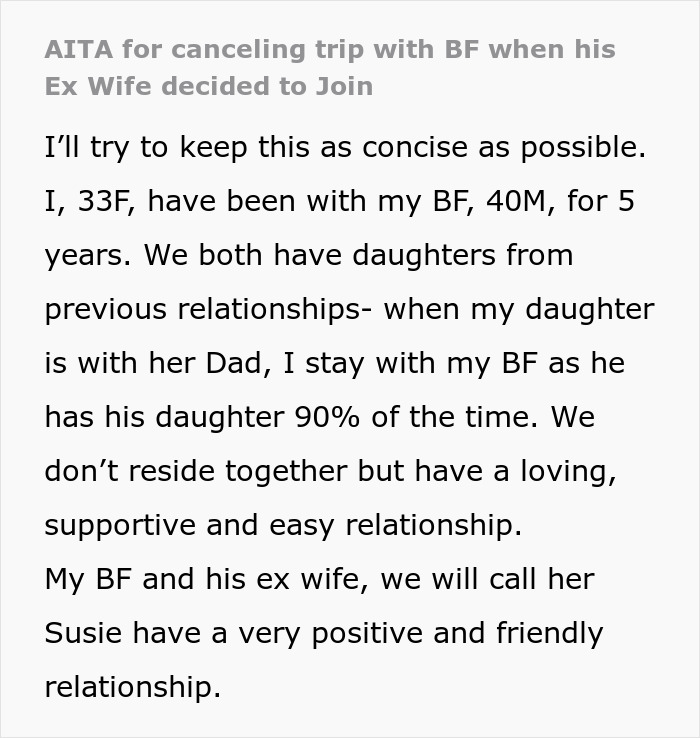 AITA for canceling trip with BF when his Ex Wife decided to Join

I'll try to keep this as concise as possible. I, 33F, have been with my BF, 40M, for 5 years. We both have daughters from previous relationships- when my daughter is with her Dad, I stay with my BF as he has his daughter 90% of the time. We don't reside together but have a loving, supportive and easy relationship.
My BF and his ex wife, we will call her Susie have a very positive and friendly relationship.